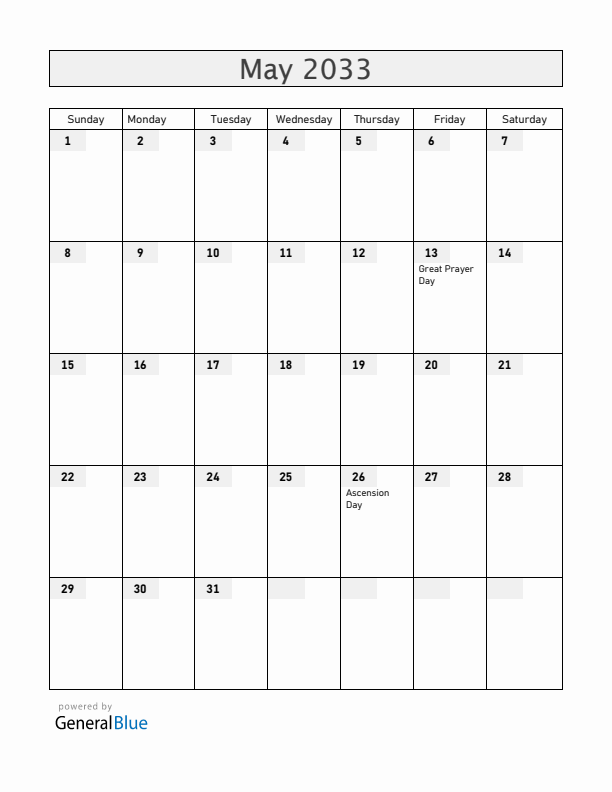 May 2033

| Sunday | Monday | Tuesday | Wednesday | Thursday | Friday | Saturday |
|---|---|---|---|---|---|---|
| 1 | 2 | 3 | 4 | 5 | 6 | 7 |
| 8 | 9 | 10 | 11 | 12 | 13 Great Prayer Day | 14 |
| 15 | 16 | 17 | 18 | 19 | 20 | 21 |
| 22 | 23 | 24 | 25 | 26 Ascension Day | 27 | 28 |
| 29 | 30 | 31 | | | | |

powered by
GeneralBlue